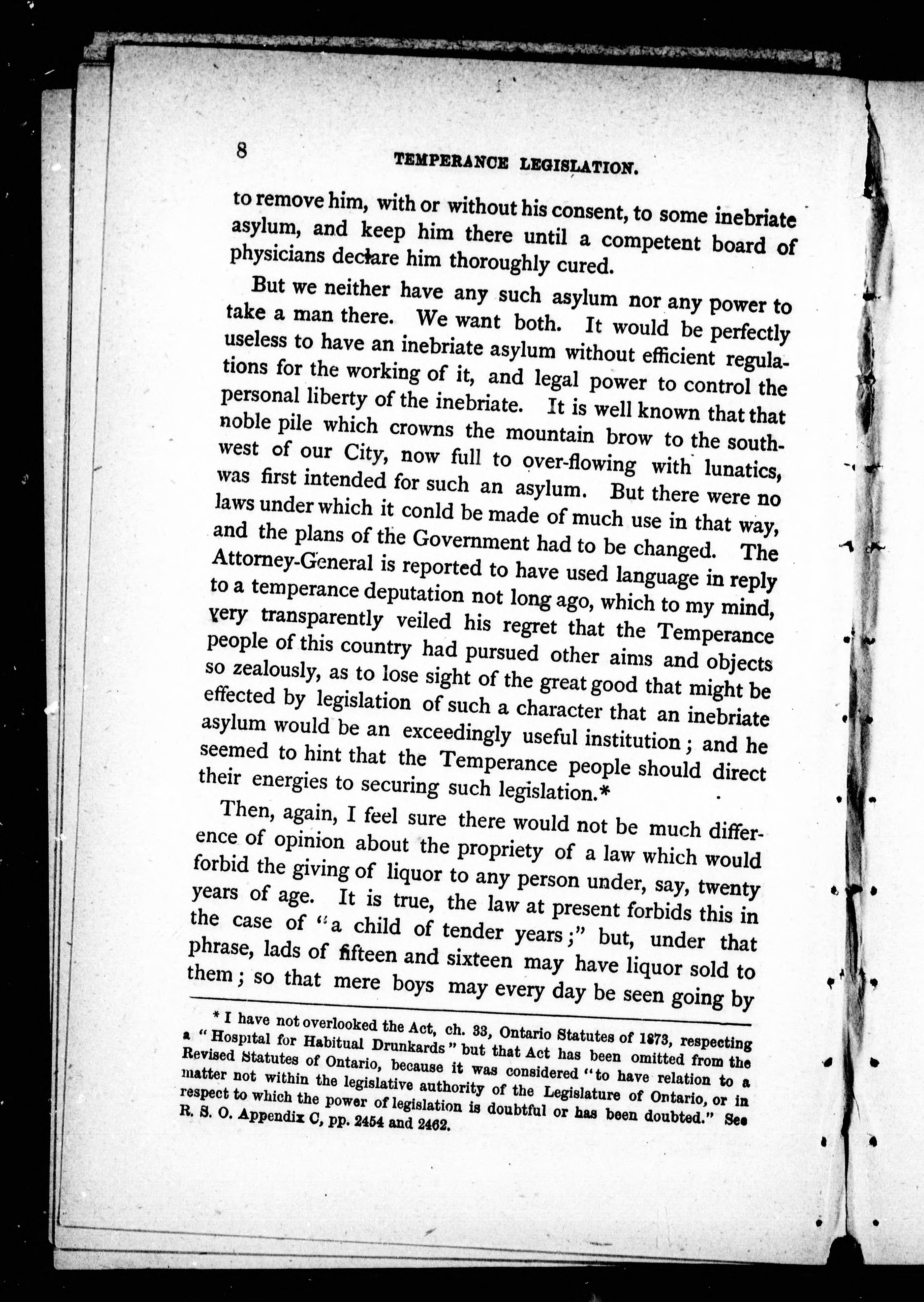 8 TEMPERANCE LEGISLATION.

to remove him, with or without his consent, to some inebriate asylum, and keep him there until a competent board of physicians declare him thoroughly cured.

But we neither have any such asylum nor any power to take a man there. We want both. It would be perfectly useless to have an inebriate asylum without efficient regulations for the working of it, and legal power to control the personal liberty of the inebriate. It is well known that that noble pile which crowns the mountain brow to the southwest of our City, now full to over-flowing with lunatics, was first intended for such an asylum. But there were no laws under which it conld be made of much use in that way, and the plans of the Government had to be changed. The Attorney-General is reported to have used language in reply to a temperance deputation not long ago, which to my mind, very transparently veiled his regret that the Temperance people of this country had pursued other aims and objects so zealously, as to lose sight of the great good that might be effected by legislation of such a character that an inebriate asylum would be an exceedingly useful institution; and he seemed to hint that the Temperance people should direct their energies to securing such legislation.*

Then, again, I feel sure there would not be much difference of opinion about the propriety of a law which would forbid the giving of liquor to any person under, say, twenty years of age. It is true, the law at present forbids this in the case of "a child of tender years;" but, under that phrase, lads of fifteen and sixteen may have liquor sold to them; so that mere boys may every day be seen going by

* I have not overlooked the Act, ch. 33, Ontario Statutes of 1873, respecting a "Hospital for Habitual Drunkards" but that Act has been omitted from the Revised Statutes of Ontario, because it was considered "to have relation to a matter not within the legislative authority of the Legislature of Ontario, or in respect to which the power of legislation is doubtful or has been doubted." See R. S. O. Appendix C, pp. 2454 and 2462.